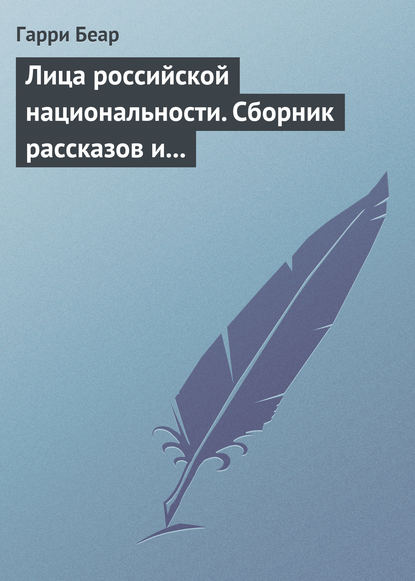 Гарри Беар

Лица российской национальности. Сборник рассказов и…